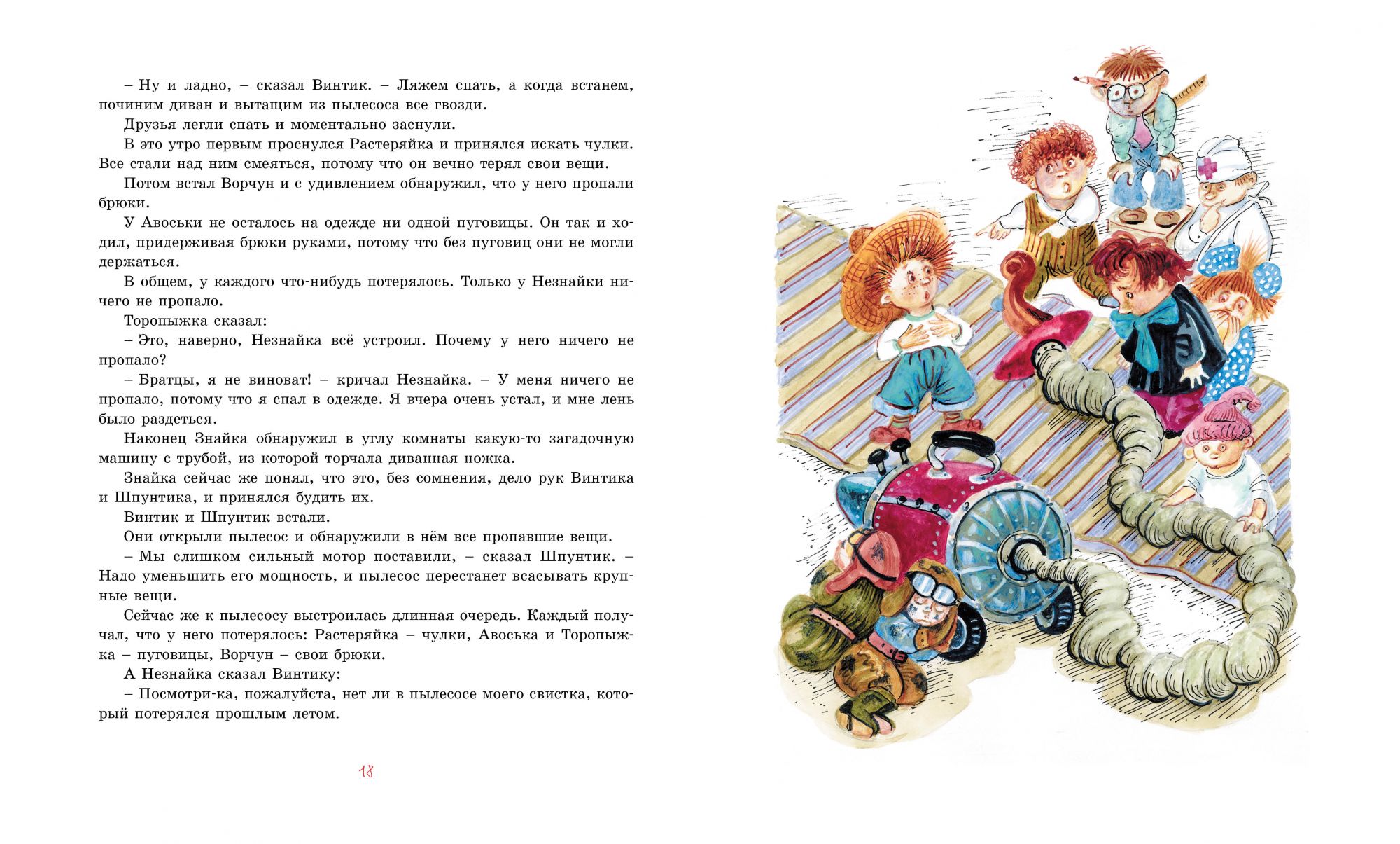 – Ну и ладно, – сказал Винтик. – Ляжем спать, а когда встанем, починим диван и вытащим из пылесоса все гвозди.

Друзья легли спать и моментально заснули.

В это утро первым проснулся Растеряйка и принялся искать чулки. Все стали над ним смеяться, потому что он вечно терял свои вещи.

Потом встал Ворчун и с удивлением обнаружил, что у него пропали брюки.

У Авоськи не осталось на одежде ни одной пуговицы. Он так и ходил, придерживая брюки руками, потому что без пуговиц они не могли держаться.

В общем, у каждого что-нибудь потерялось. Только у Незнайки ничего не пропало.

Торопыжка сказал:

– Это, наверно, Незнайка всё устроил. Почему у него ничего не пропало?

– Братцы, я не виноват! – кричал Незнайка. – У меня ничего не пропало, потому что я спал в одежде. Я вчера очень устал, и мне лень было раздеться.

Наконец Знайка обнаружил в углу комнаты какую-то загадочную машину с трубой, из которой торчала диванная ножка.

Знайка сейчас же понял, что это, без сомнения, дело рук Винтика и Шпунтика, и принялся будить их.

Винтик и Шпунтик встали.

Они открыли пылесос и обнаружили в нём все пропавшие вещи.

– Мы слишком сильный мотор поставили, – сказал Шпунтик. – Надо уменьшить его мощность, и пылесос перестанет всасывать крупные вещи.

Сейчас же к пылесосу выстроилась длинная очередь. Каждый получал, что у него потерялось: Растеряйка – чулки, Авоська и Торопыжка – пуговицы, Ворчун – свои брюки.

А Незнайка сказал Винтику:

– Посмотри-ка, пожалуйста, нет ли в пылесосе моего свистка, который потерялся прошлым летом.

18